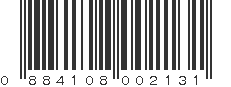 0 884108 002131